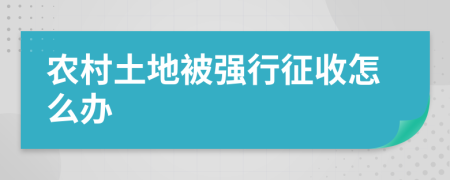 农村土地被强行征收怎么办